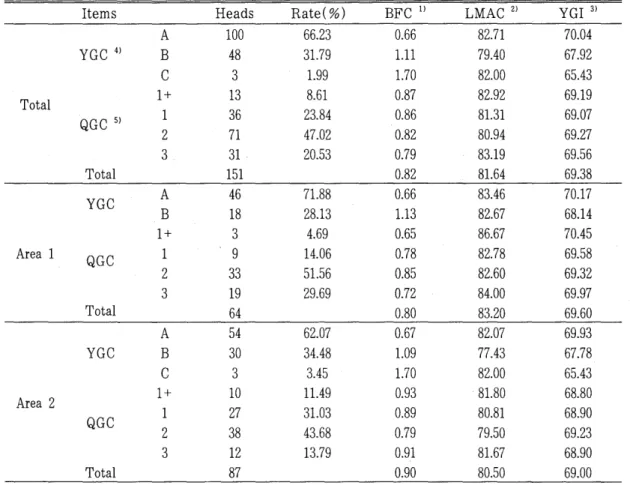 | Items | | | Heads | Rate(%) | BFC $^{1)}$ | LMAC $^{2)}$ | YGI $^{3)}$ |
|---|---|---|---|---|---|---|---|
| Total | YGC $^{4)}$ | A | 100 | 66.23 | 0.66 | 82.71 | 70.04 |
| | | B | 48 | 31.79 | 1.11 | 79.40 | 67.92 |
| | | C | 3 | 1.99 | 1.70 | 82.00 | 65.43 |
| | QGC $^{5)}$ | 1+ | 13 | 8.61 | 0.87 | 82.92 | 69.19 |
| | | 1 | 36 | 23.84 | 0.86 | 81.31 | 69.07 |
| | | 2 | 71 | 47.02 | 0.82 | 80.94 | 69.27 |
| | | 3 | 31 | 20.53 | 0.79 | 83.19 | 69.56 |
| | Total | | 151 | | 0.82 | 81.64 | 69.38 |
| Area 1 | YGC | A | 46 | 71.88 | 0.66 | 83.46 | 70.17 |
| | | B | 18 | 28.13 | 1.13 | 82.67 | 68.14 |
| | QGC | 1+ | 3 | 4.69 | 0.65 | 86.67 | 70.45 |
| | | 1 | 9 | 14.06 | 0.78 | 82.78 | 69.58 |
| | | 2 | 33 | 51.56 | 0.85 | 82.60 | 69.32 |
| | | 3 | 19 | 29.69 | 0.72 | 84.00 | 69.97 |
| | Total | | 64 | | 0.80 | 83.20 | 69.60 |
| Area 2 | YGC | A | 54 | 62.07 | 0.67 | 82.07 | 69.93 |
| | | B | 30 | 34.48 | 1.09 | 77.43 | 67.78 |
| | | C | 3 | 3.45 | 1.70 | 82.00 | 65.43 |
| | QGC | 1+ | 10 | 11.49 | 0.93 | 81.80 | 68.80 |
| | | 1 | 27 | 31.03 | 0.89 | 80.81 | 68.90 |
| | | 2 | 38 | 43.68 | 0.79 | 79.50 | 69.23 |
| | | 3 | 12 | 13.79 | 0.91 | 81.67 | 68.90 |
| | Total | | 87 | | 0.90 | 80.50 | 69.00 |